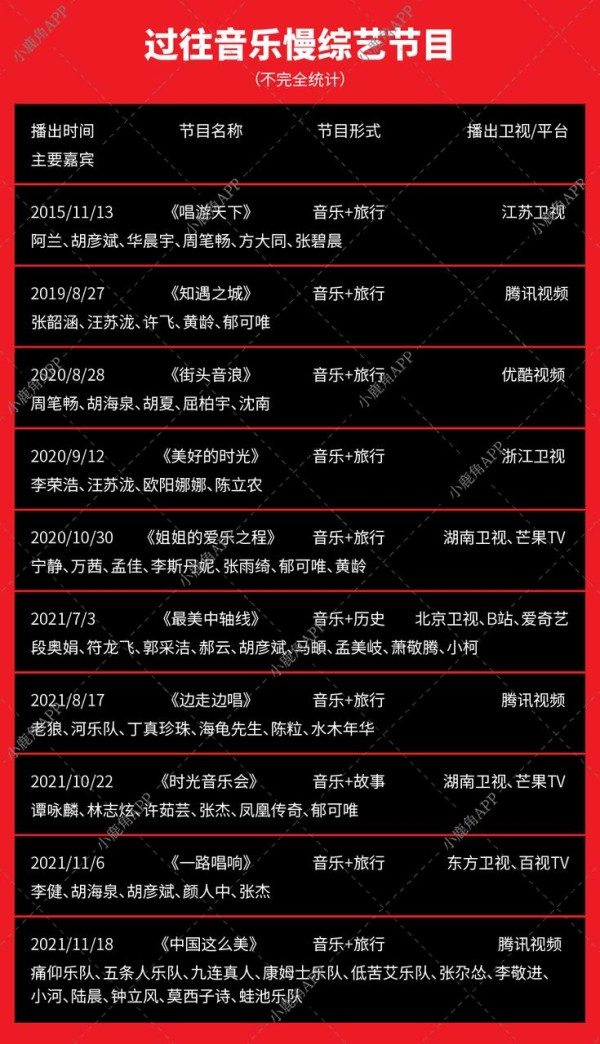 过往音乐慢综艺节目

(不完全统计)

播出时间 节目名称 节目形式 播出卫视/平台
主要嘉宾

2015/11/13 《唱游天下》 音乐+旅行 江苏卫视
阿兰、胡彦斌、华晨宇、周笔畅、方大同、张碧晨

2019/8/27 《知遇之城》 音乐+旅行 腾讯视频
张韶涵、汪苏泷、许飞、黄龄、郁可唯

2020/8/28 《街头音浪》 音乐+旅行 优酷视频
周笔畅、胡海泉、胡夏、屈柏宇、沈南

2020/9/12 《美好的时光》 音乐+旅行 浙江卫视
李荣浩、汪苏泷、欧阳娜娜、陈立农

2020/10/30 《姐姐的爱乐之程》 音乐+旅行 湖南卫视、芒果TV
宁静、万茜、孟佳、李斯丹妮、张雨绮、郁可唯、黄龄

2021/7/3 《最美中轴线》 音乐+历史 北京卫视、B站、爱奇艺
段奥娟、符龙飞、郭采洁、郝云、胡彦斌、马頔、孟美岐、萧敬腾、小柯

2021/8/17 《边走边唱》 音乐+旅行 腾讯视频
老狼、河乐队、丁真珍珠、海龟先生、陈粒、水木年华

2021/10/22 《时光音乐会》 音乐+故事 湖南卫视、芒果TV
谭咏麟、林志炫、许茹芸、张杰、凤凰传奇、郁可唯

2021/11/6 《一路唱响》 音乐+旅行 东方卫视、百视TV
李健、胡海泉、胡彦斌、颜人中、张杰

2021/11/18 《中国这么美》 音乐+旅行 腾讯视频
痛仰乐队、五条人乐队、九连真人、康姆士乐队、低苦艾乐队、张尕怂、李敬进、小河、陆晨、钟立风、莫西子诗、蛙池乐队

小鹿角APP